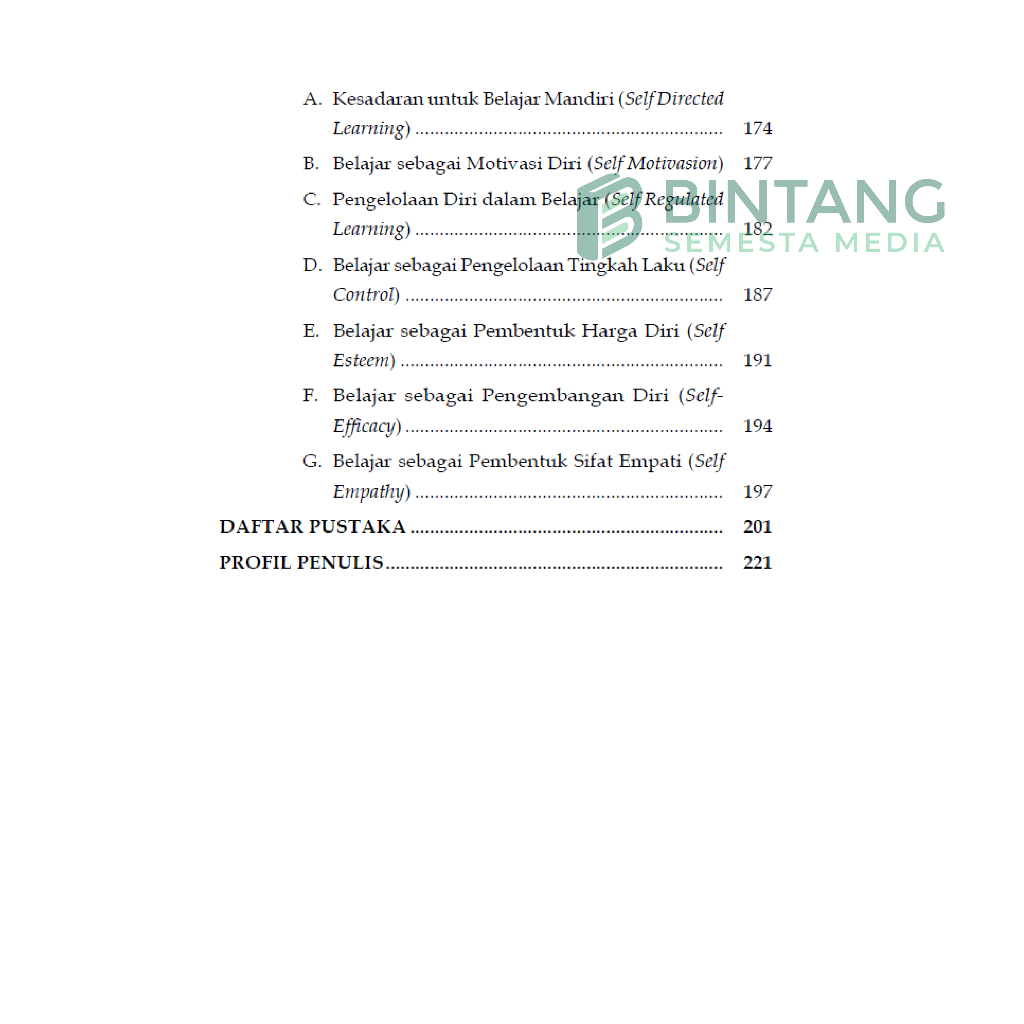 A. Kesadaran untuk Belajar Mandiri (Self Directed Learning) 174

B. Belajar sebagai Motivasi Diri (Self Motivasion) 177

C. Pengelolaan Diri dalam Belajar (Self Regulated Learning) 182

D. Belajar sebagai Pengelolaan Tingkah Laku (Self Control) 187

E. Belajar sebagai Pembentuk Harga Diri (Self Esteem) 191

F. Belajar sebagai Pengembangan Diri (Self-Efficacy) 194

G. Belajar sebagai Pembentuk Sifat Empati (Self Empathy) 197

DAFTAR PUSTAKA 201

PROFIL PENULIS 221

BINTANG
SEMESTA MEDIA